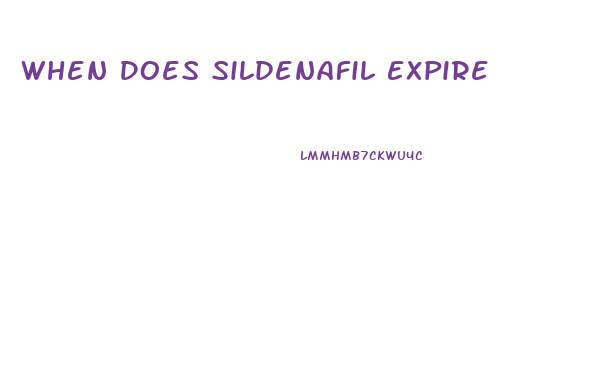 WHEN DOES SILDENAFIL EXPIRE

LMMHMB7CKWU4C